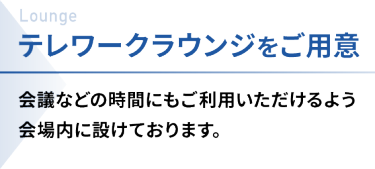 Lounge

テレワークラウンジをご用意

会議などの時間にもご利用いただけるよう会場内に設けております。